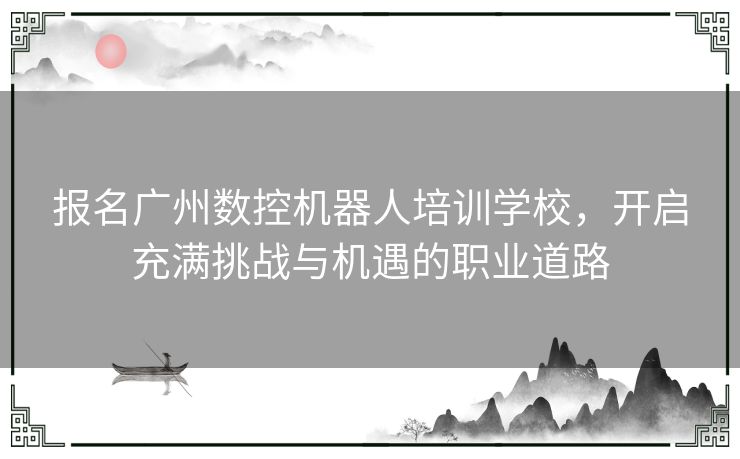 报名广州数控机器人培训学校，开启充满挑战与机遇的职业道路